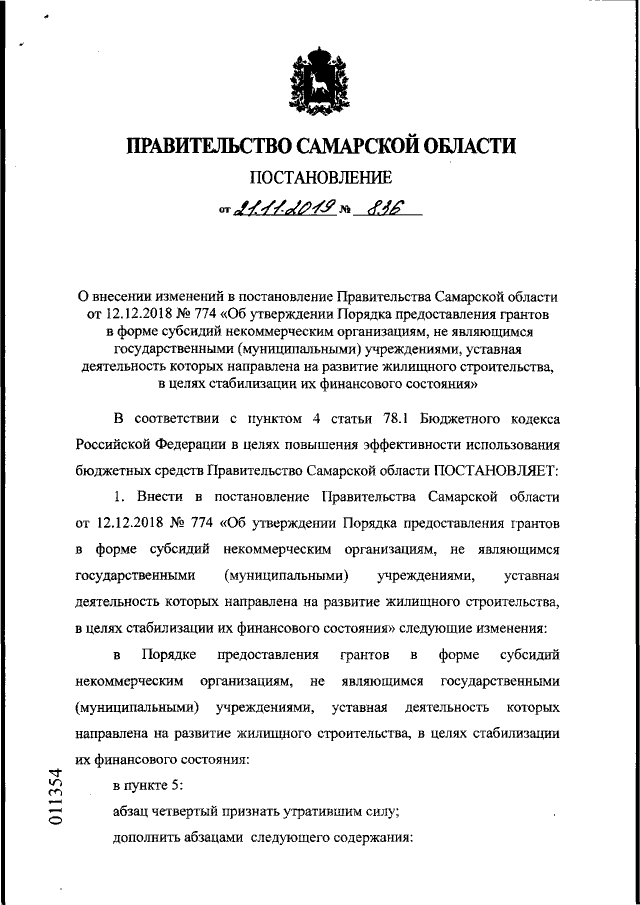 ПРАВИТЕЛЬСТВО САМАРСКОЙ ОБЛАСТИ

ПОСТАНОВЛЕНИЕ

от 21.11.2019 № 836

О внесении изменений в постановление Правительства Самарской области от 12.12.2018 № 774 «Об утверждении Порядка предоставления грантов в форме субсидий некоммерческим организациям, не являющимся государственными (муниципальными) учреждениями, уставная деятельность которых направлена на развитие жилищного строительства, в целях стабилизации их финансового состояния»

В соответствии с пунктом 4 статьи 78.1 Бюджетного кодекса Российской Федерации в целях повышения эффективности использования бюджетных средств Правительство Самарской области ПОСТАНОВЛЯЕТ:

1. Внести в постановление Правительства Самарской области от 12.12.2018 № 774 «Об утверждении Порядка предоставления грантов в форме субсидий некоммерческим организациям, не являющимся государственными (муниципальными) учреждениями, уставная деятельность которых направлена на развитие жилищного строительства, в целях стабилизации их финансового состояния» следующие изменения:

в Порядке предоставления грантов в форме субсидий некоммерческим организациям, не являющимся государственными (муниципальными) учреждениями, уставная деятельность которых направлена на развитие жилищного строительства, в целях стабилизации их финансового состояния:

в пункте 5:

абзац четвертый признать утратившим силу;

дополнить абзацами следующего содержания:

011354